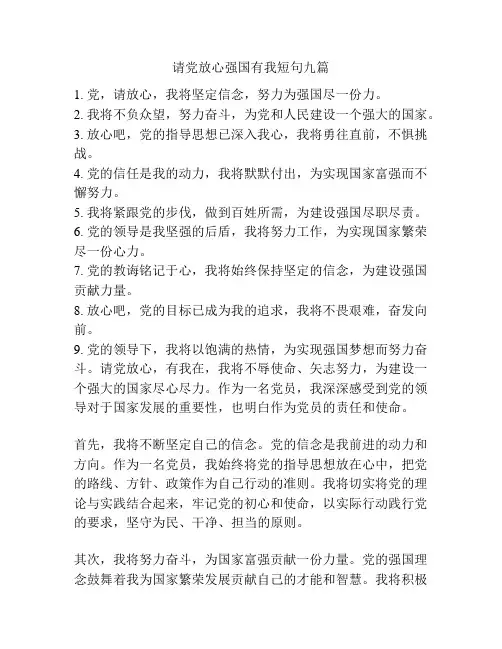 请党放心强国有我短句九篇

1. 党，请放心，我将坚定信念，努力为强国尽一份力。
2. 我将不负众望，努力奋斗，为党和人民建设一个强大的国家。
3. 放心吧，党的指导思想已深入我心，我将勇往直前，不惧挑战。
4. 党的信任是我的动力，我将默默付出，为实现国家富强而不懈努力。
5. 我将紧跟党的步伐，做到百姓所需，为建设强国尽职尽责。
6. 党的领导是我坚强的后盾，我将努力工作，为实现国家繁荣尽一份心力。
7. 党的教诲铭记于心，我将始终保持坚定的信念，为建设强国贡献力量。
8. 放心吧，党的目标已成为我的追求，我将不畏艰难，奋发向前。
9. 党的领导下，我将以饱满的热情，为实现强国梦想而努力奋斗。请党放心，有我在，我将不辱使命、矢志努力，为建设一个强大的国家尽心尽力。作为一名党员，我深深感受到党的领导对于国家发展的重要性，也明白作为党员的责任和使命。

首先，我将不断坚定自己的信念。党的信念是我前进的动力和方向。作为一名党员，我始终将党的指导思想放在心中，把党的路线、方针、政策作为自己行动的准则。我将切实将党的理论与实践结合起来，牢记党的初心和使命，以实际行动践行党的要求，坚守为民、干净、担当的原则。

其次，我将努力奋斗，为国家富强贡献一份力量。党的强国理念鼓舞着我为国家繁荣发展贡献自己的才能和智慧。我将积极